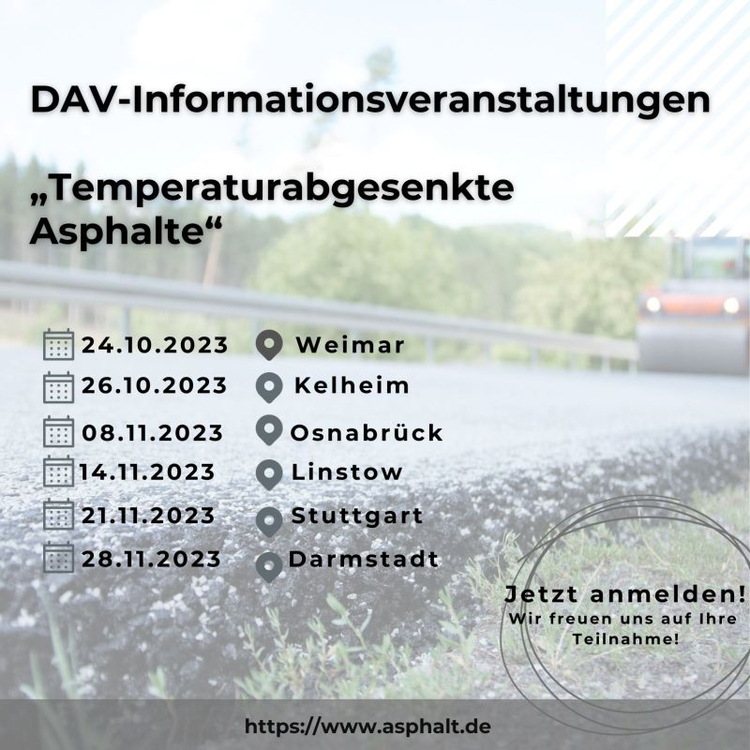 DAV-Informationsveranstaltungen

„Temperaturabgesenkte Asphalte“

24.10.2023 Weimar
26.10.2023 Kelheim
08.11.2023 Osnabrück
14.11.2023 Linstow
21.11.2023 Stuttgart
28.11.2023 Darmstadt

Jetzt anmelden!
Wir freuen uns auf Ihre Teilnahme!

https://www.asphalt.de